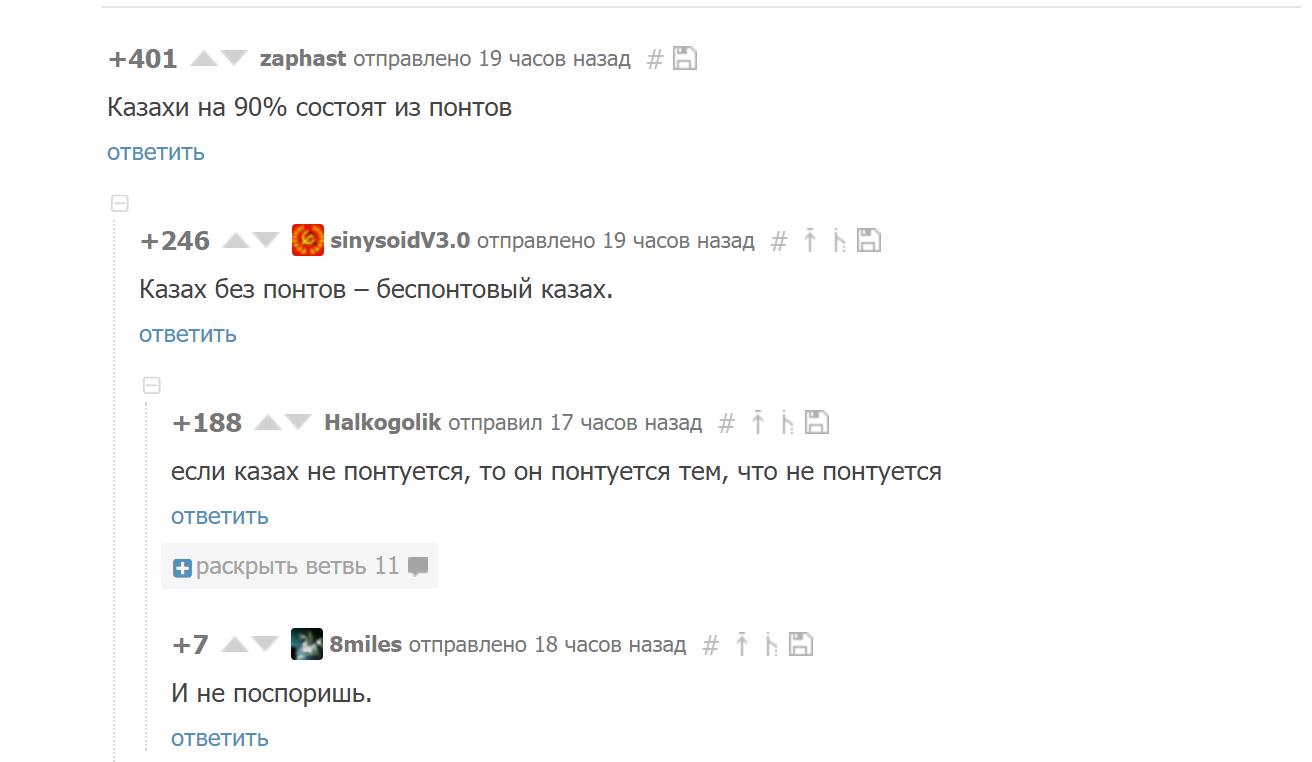 +401 zaphast отправлено 19 часов назад #

Казахи на 90% состоят из понтов

ответить

+246 sinysoidV3.0 отправлено 19 часов назад #

Казах без понтов – беспонтовый казах.

ответить

+188 Halkogolik отправил 17 часов назад #

если казах не понтуется, то он понтуется тем, что не понтуется

ответить

раскрыть ветвь 11

+7 8miles отправлено 18 часов назад #

И не поспоришь.

ответить